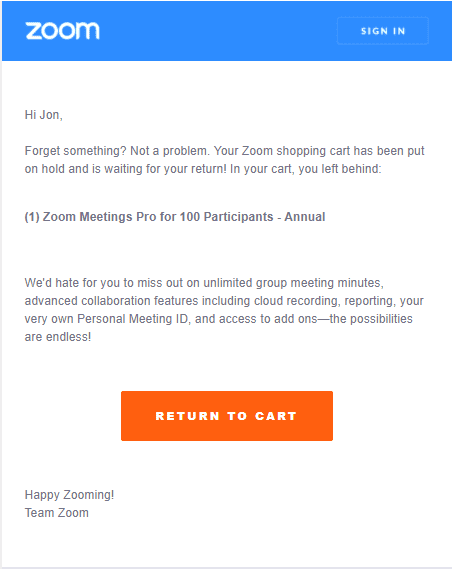 zoom

SIGN IN

Hi Jon,

Forget something? Not a problem. Your Zoom shopping cart has been put on hold and is waiting for your return! In your cart, you left behind:

(1) Zoom Meetings Pro for 100 Participants - Annual

We'd hate for you to miss out on unlimited group meeting minutes, advanced collaboration features including cloud recording, reporting, your very own Personal Meeting ID, and access to add ons—the possibilities are endless!

RETURN TO CART

Happy Zooming!
Team Zoom